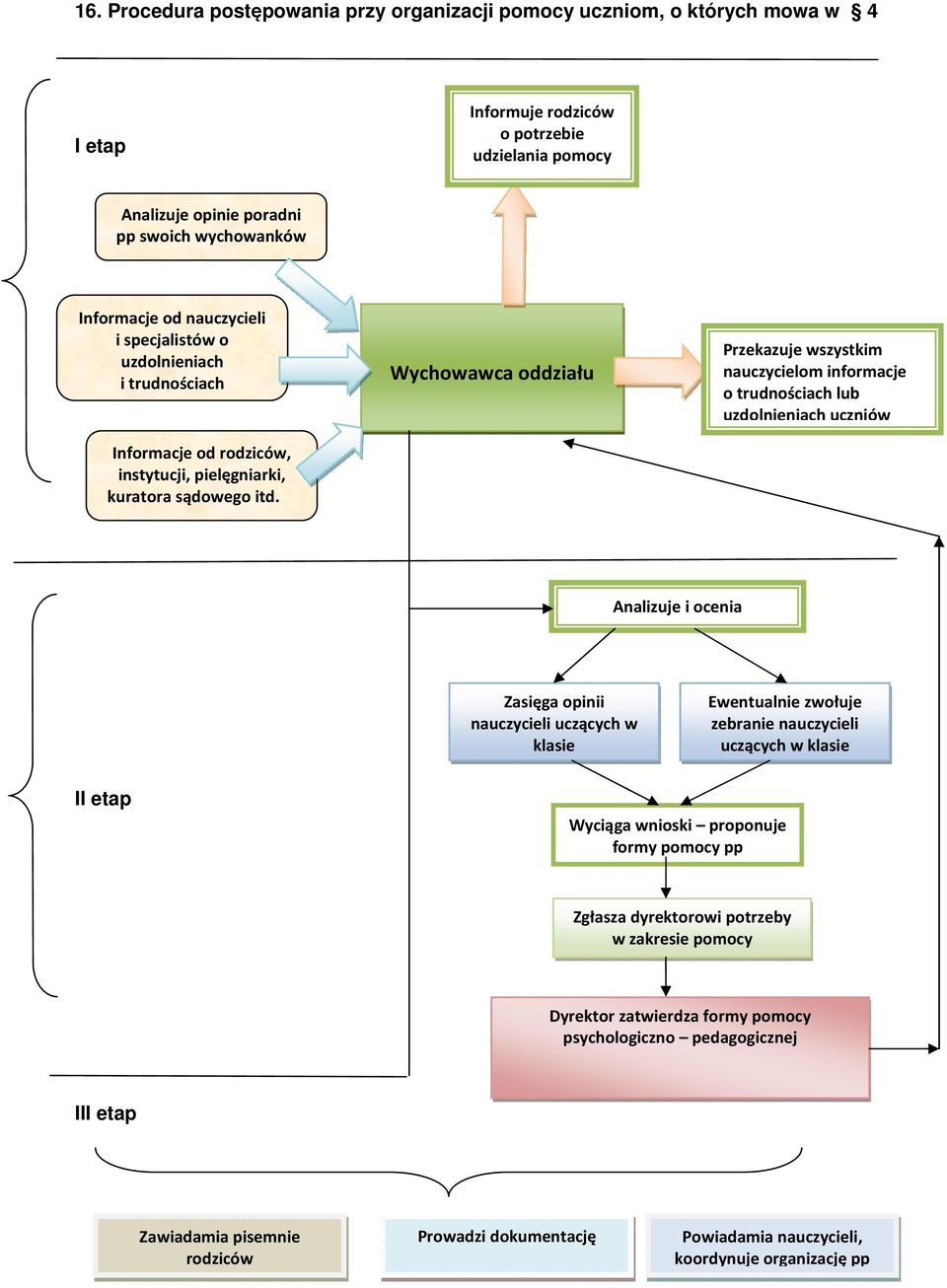 16. Procedura postępowania przy organizacji pomocy uczniom, o których mowa w § 4

I etap

Informuje rodziców o potrzebie udzielania pomocy

Analizuje opinie poradni pp swoich wychowanków

Informacje od nauczycieli i specjalistów o uzdolnieniach i trudnościach

Wychowawca oddziału

Przekazuje wszystkim nauczycielom informacje o trudnościach lub uzdolnieniach uczniów

Informacje od rodziców, instytucji, pielęgniarki, kuratora sądowego itd.

Analizuje i ocenia

Zasięga opinii nauczycieli uczących w klasie

Ewentualnie zwołuje zebranie nauczycieli uczących w klasie

II etap

Wyciąga wnioski – proponuje formy pomocy pp

Zgłasza dyrektorowi potrzeby w zakresie pomocy

Dyrektor zatwierdza formy pomocy psychologiczno – pedagogicznej

III etap

Zawiadamia pisemnie rodziców

Prowadzi dokumentację

Powiadamia nauczycieli, koordynuje organizację pp